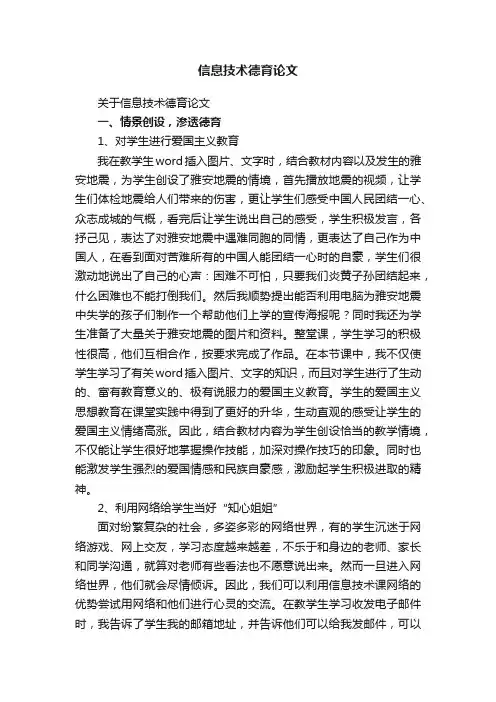 信息技术德育论文

关于信息技术德育论文

一、情景创设，渗透德育

1、对学生进行爱国主义教育

我在教学生word插入图片、文字时，结合教材内容以及发生的雅安地震，为学生创设了雅安地震的情境，首先播放地震的视频，让学生们体检地震给人们带来的伤害，更让学生们感受中国人民团结一心、众志成城的气概，看完后让学生说出自己的感受，学生积极发言，各抒己见，表达了对雅安地震中遇难同胞的同情，更表达了自己作为中国人，在看到面对苦难所有的中国人能团结一心时的自豪，学生们很激动地说出了自己的心声：困难不可怕，只要我们炎黄子孙团结起来，什么困难也不能打倒我们。然后我顺势提出能否利用电脑为雅安地震中失学的孩子们制作一个帮助他们上学的宣传海报呢？同时我还为学生准备了大量关于雅安地震的图片和资料。整堂课，学生学习的积极性很高，他们互相合作，按要求完成了作品。在本节课中，我不仅使学生学习了有关word插入图片、文字的知识，而且对学生进行了生动的、富有教育意义的、极有说服力的爱国主义教育。学生的爱国主义思想教育在课堂实践中得到了更好的升华，生动直观的感受让学生的爱国主义情绪高涨。因此，结合教材内容为学生创设恰当的教学情境，不仅能让学生很好地掌握操作技能，加深对操作技巧的印象。同时也能激发学生强烈的爱国情感和民族自豪感，激励起学生积极进取的精神。

2、利用网络给学生当好“知心姐姐”

面对纷繁复杂的社会，多姿多彩的网络世界，有的学生沉迷于网络游戏、网上交友，学习态度越来越差，不乐于和身边的老师、家长和同学沟通，就算对老师有些看法也不愿意说出来。然而一旦进入网络世界，他们就会尽情倾诉。因此，我们可以利用信息技术课网络的优势尝试用网络和他们进行心灵的交流。在教学生学习收发电子邮件时，我告诉了学生我的邮箱地址，并告诉他们可以给我发邮件，可以